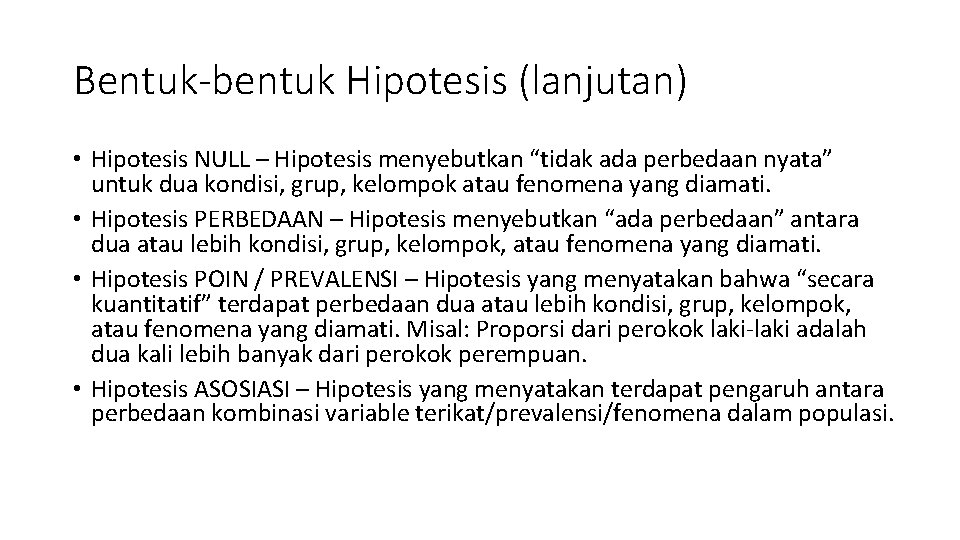 Bentuk-bentuk Hipotesis (lanjutan)

• Hipotesis NULL – Hipotesis menyebutkan “tidak ada perbedaan nyata” untuk dua kondisi, grup, kelompok atau fenomena yang diamati.
• Hipotesis PERBEDAAN – Hipotesis menyebutkan “ada perbedaan” antara dua atau lebih kondisi, grup, kelompok, atau fenomena yang diamati.
• Hipotesis POIN / PREVALENSI – Hipotesis yang menyatakan bahwa “secara kuantitatif” terdapat perbedaan dua atau lebih kondisi, grup, kelompok, atau fenomena yang diamati. Misal: Proporsi dari perokok laki-laki adalah dua kali lebih banyak dari perokok perempuan.
• Hipotesis ASOSIASI – Hipotesis yang menyatakan terdapat pengaruh antara perbedaan kombinasi variable terikat/prevalensi/fenomena dalam populasi.